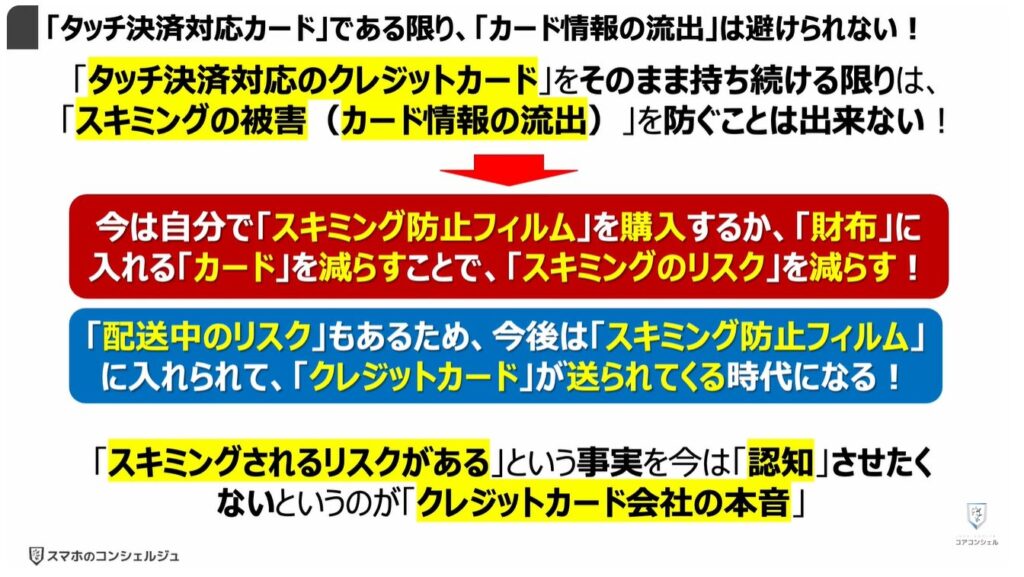 「タッチ決済対応カード」である限り、「カード情報の流出」は避けられない！

「タッチ決済対応のクレジットカード」をそのまま持ち続ける限りは、「スキミングの被害（カード情報の流出）」を防ぐことは出来ない！

今は自分で「スキミング防止フィルム」を購入するか、「財布」に入れる「カード」を減らすことで、「スキミングのリスク」を減らす！

「配送中のリスク」もあるため、今後は「スキミング防止フィルム」に入れられて、「クレジットカード」が送られてくる時代になる！

「スキミングされるリスクがある」という事実を今は「認知」させたくないというのが「クレジットカード会社の本音」

スマホのコンシェルジュ

コアコンシェル